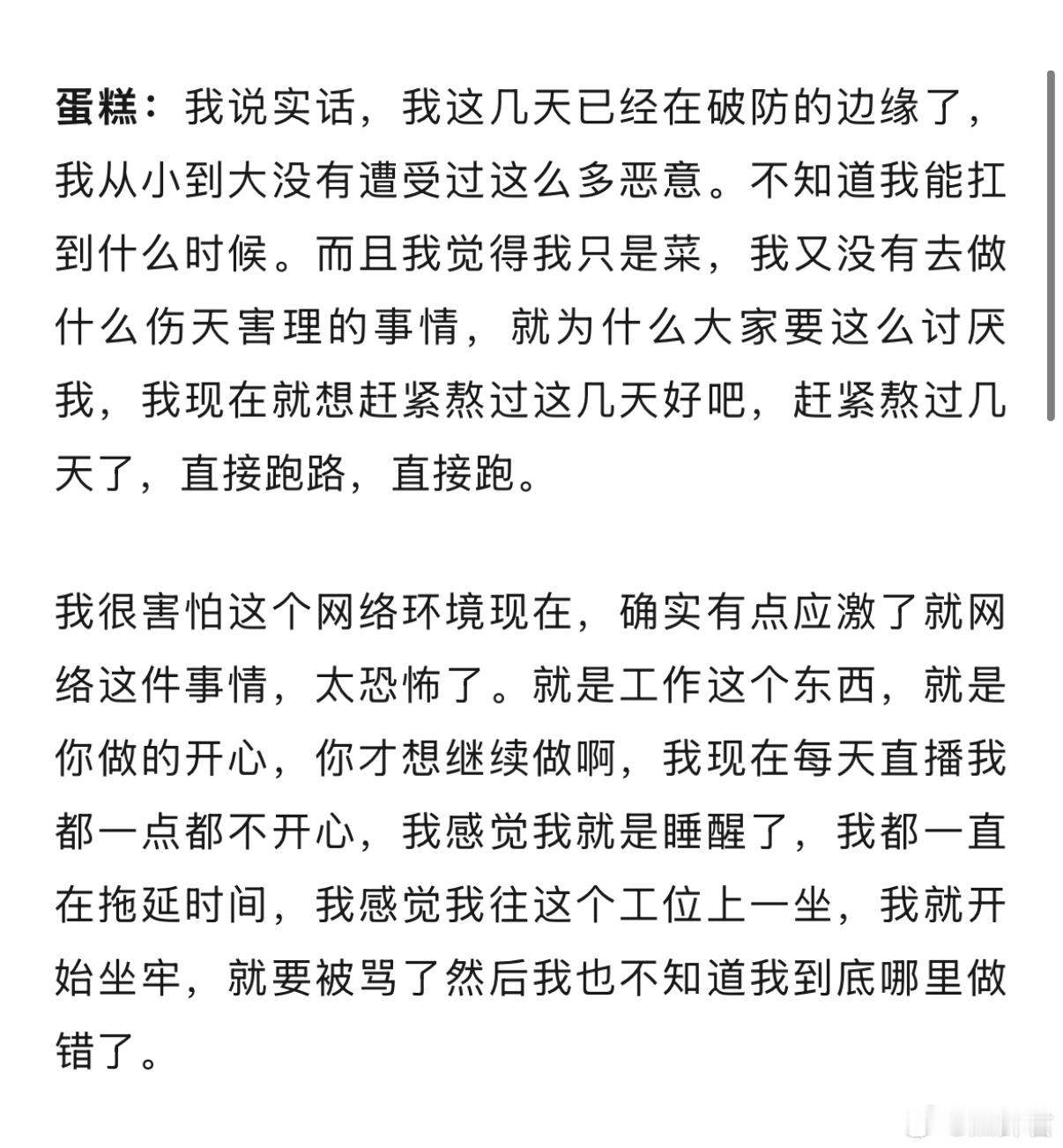 蛋糕：我说实话，我这几天已经在破防的边缘了，我从小到大没有遭受过这么多恶意。不知道我能扛到什么时候。而且我觉得我只是菜，我又没有去做什么伤天害理的事情，就为什么大家要这么讨厌我，我现在就想赶紧熬过这几天好吧，赶紧熬过几天了，直接跑路，直接跑。

我很害怕这个网络环境现在，确实有点应激了就网络这件事情，太恐怖了。就是工作这个东西，就是你做的开心，你才想继续做啊，我现在每天直播我都一点都不开心，我感觉我就是睡醒了，我都一直在拖延时间，我感觉我往这个工位上一坐，我就开始坐牢，就要被骂了然后我也不知道我到底哪里做错了。